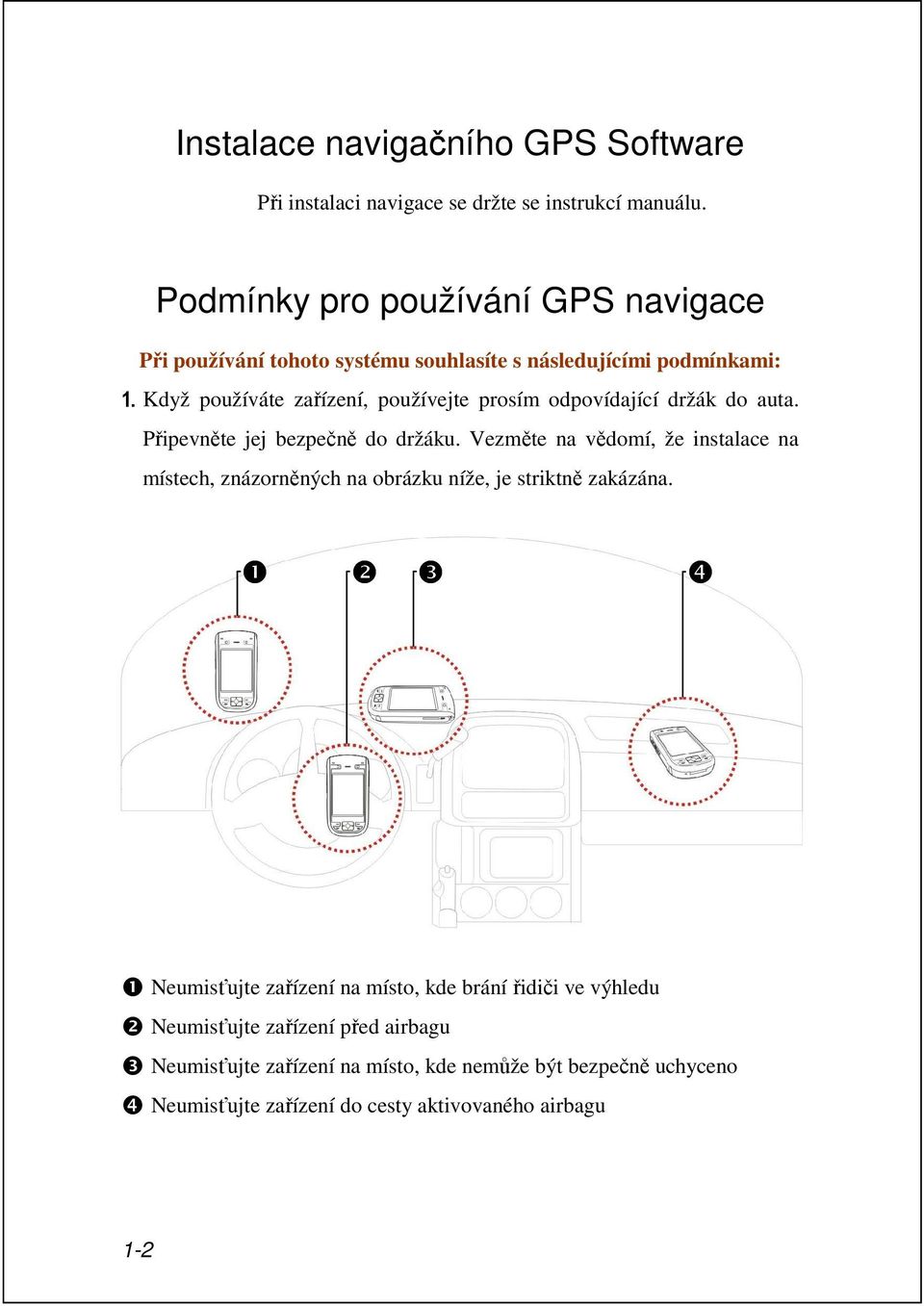 Instalace navigačního GPS Software

Při instalaci navigace se držte se instrukcí manuálu.

Podmínky pro používání GPS navigace

Při používání tohoto systému souhlasíte s následujícími podmínkami:

1. Když používáte zařízení, používejte prosím odpovídající držák do auta. Připevněte jej bezpečně do držáku. Vezměte na vědomí, že instalace na místech, znázorněných na obrázku níže, je striktně zakázána.

❶ ❷ ❸ ❹

❶ Neumisťujte zařízení na místo, kde brání řidiči ve výhledu
❷ Neumisťujte zařízení před airbagu
❸ Neumisťujte zařízení na místo, kde nemůže být bezpečně uchyceno
❹ Neumisťujte zařízení do cesty aktivovaného airbagu

1-2